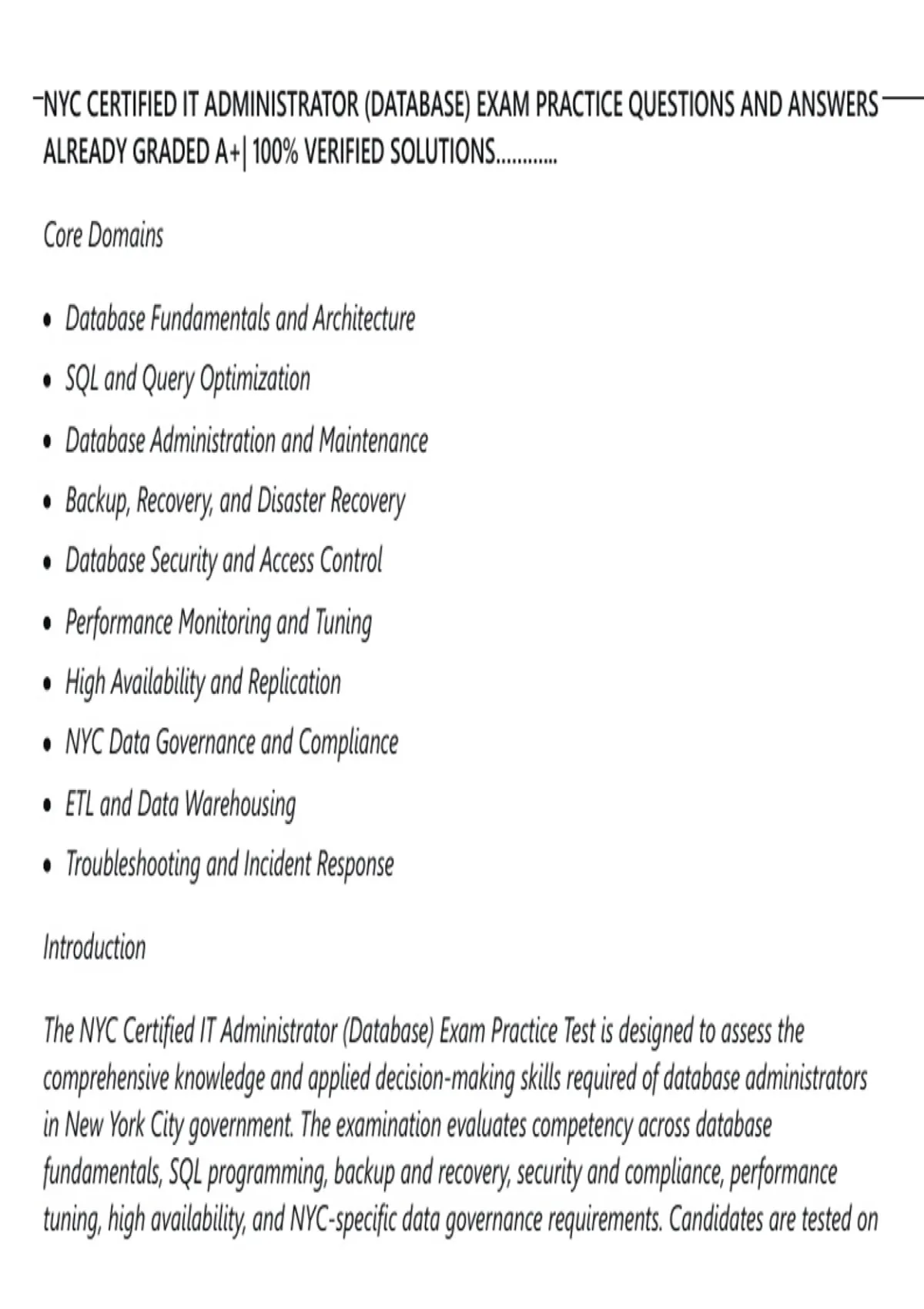 NYC CERTIFIED IT ADMINISTRATOR (DATABASE) EXAM PRACTICE QUESTIONS AND ANSWERS ALREADY GRADED A+| 100% VERIFIED SOLUTIONS............

Core Domains

• Database Fundamentals and Architecture
• SQL and Query Optimization
• Database Administration and Maintenance
• Backup, Recovery, and Disaster Recovery
• Database Security and Access Control
• Performance Monitoring and Tuning
• High Availability and Replication
• NYC Data Governance and Compliance
• ETL and Data Warehousing
• Troubleshooting and Incident Response

Introduction

The NYC Certified IT Administrator (Database) Exam Practice Test is designed to assess the comprehensive knowledge and applied decision-making skills required of database administrators in New York City government. The examination evaluates competency across database fundamentals, SQL programming, backup and recovery, security and compliance, performance tuning, high availability, and NYC-specific data governance requirements. Candidates are tested on